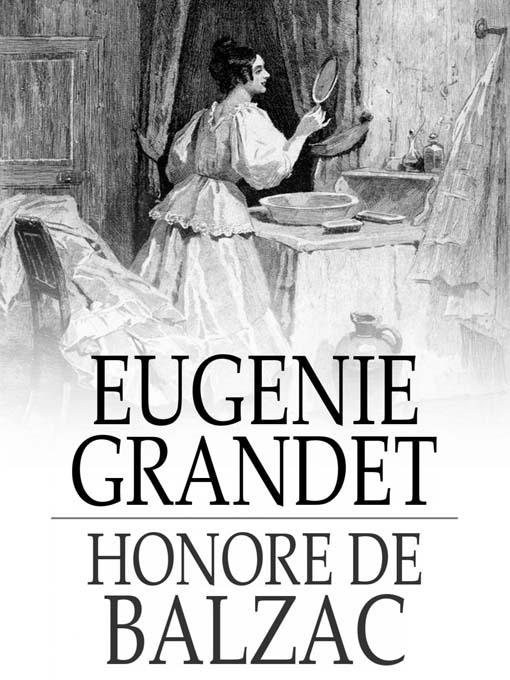 EUGENIE GRANDET

HONORE DE BALZAC